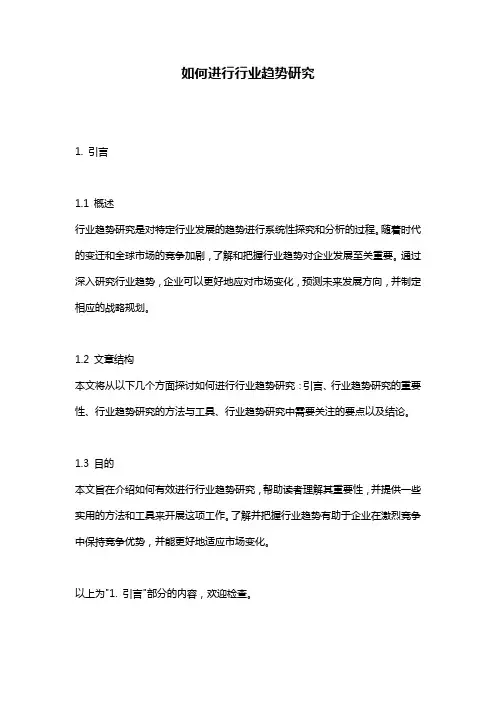 如何进行行业趋势研究

1. 引言

1.1 概述
行业趋势研究是对特定行业发展的趋势进行系统性探究和分析的过程。随着时代的变迁和全球市场的竞争加剧，了解和把握行业趋势对企业发展至关重要。通过深入研究行业趋势，企业可以更好地应对市场变化，预测未来发展方向，并制定相应的战略规划。

1.2 文章结构
本文将从以下几个方面探讨如何进行行业趋势研究：引言、行业趋势研究的重要性、行业趋势研究的方法与工具、行业趋势研究中需要关注的要点以及结论。

1.3 目的
本文旨在介绍如何有效进行行业趋势研究，帮助读者理解其重要性，并提供一些实用的方法和工具来开展这项工作。了解并把握行业趋势有助于企业在激烈竞争中保持竞争优势，并能更好地适应市场变化。

以上为"1. 引言"部分的内容，欢迎检查。